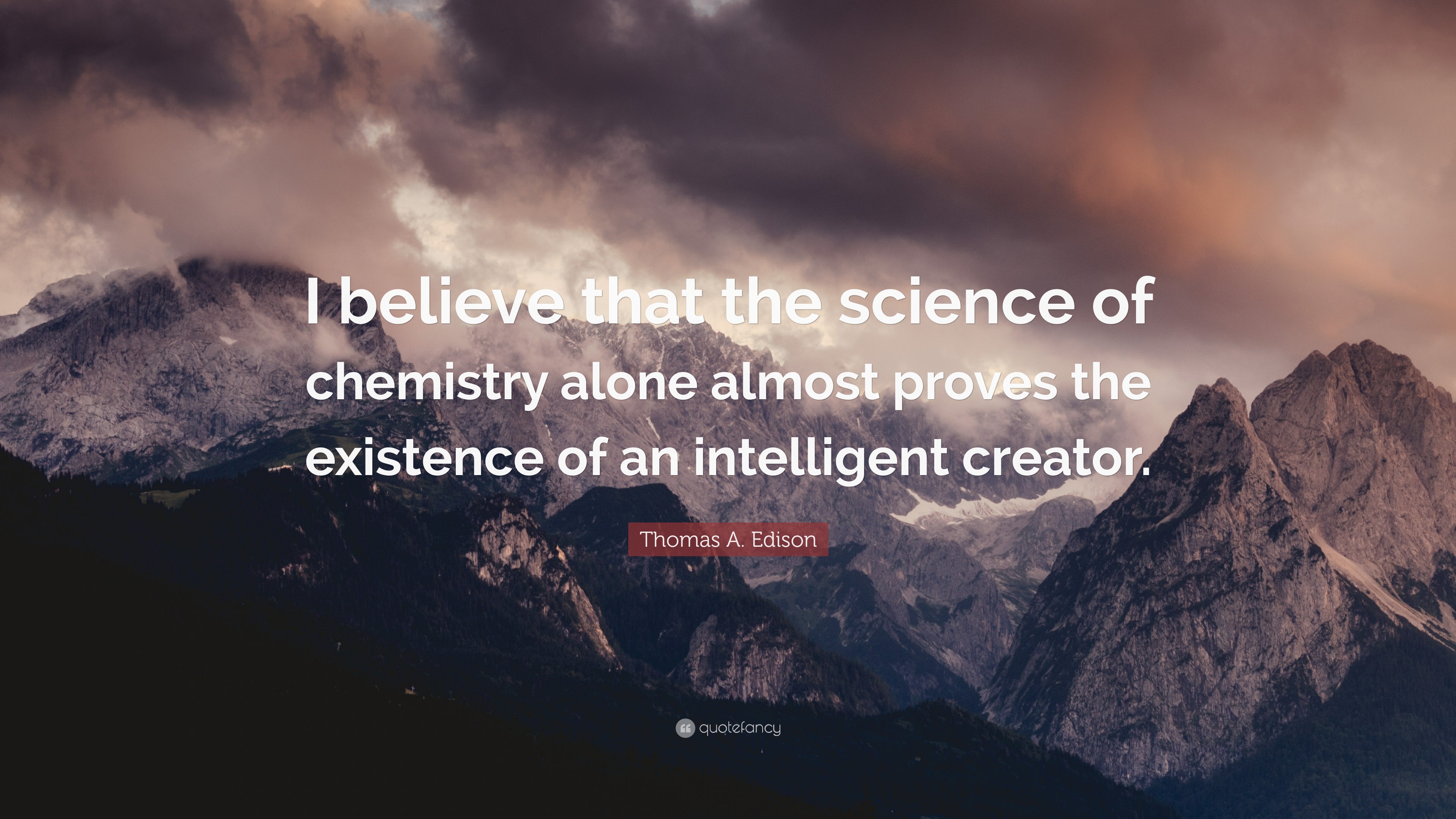 I believe that the science of chemistry alone almost proves the existence of an intelligent creator.

Thomas A. Edison

quotefancy